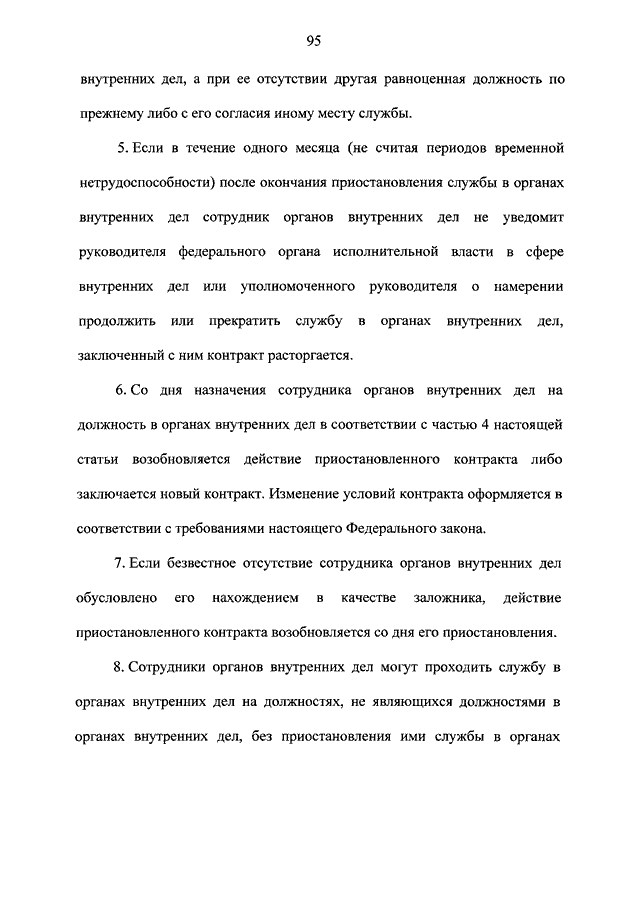 95

внутренних дел, а при ее отсутствии другая равноценная должность по прежнему либо с его согласия иному месту службы.

5. Если в течение одного месяца (не считая периодов временной нетрудоспособности) после окончания приостановления службы в органах внутренних дел сотрудник органов внутренних дел не уведомит руководителя федерального органа исполнительной власти в сфере внутренних дел или уполномоченного руководителя о намерении продолжить или прекратить службу в органах внутренних дел, заключенный с ним контракт расторгается.

6. Со дня назначения сотрудника органов внутренних дел на должность в органах внутренних дел в соответствии с частью 4 настоящей статьи возобновляется действие приостановленного контракта либо заключается новый контракт. Изменение условий контракта оформляется в соответствии с требованиями настоящего Федерального закона.

7. Если безвестное отсутствие сотрудника органов внутренних дел обусловлено его нахождением в качестве заложника, действие приостановленного контракта возобновляется со дня его приостановления.

8. Сотрудники органов внутренних дел могут проходить службу в органах внутренних дел на должностях, не являющихся должностями в органах внутренних дел, без приостановления ими службы в органах